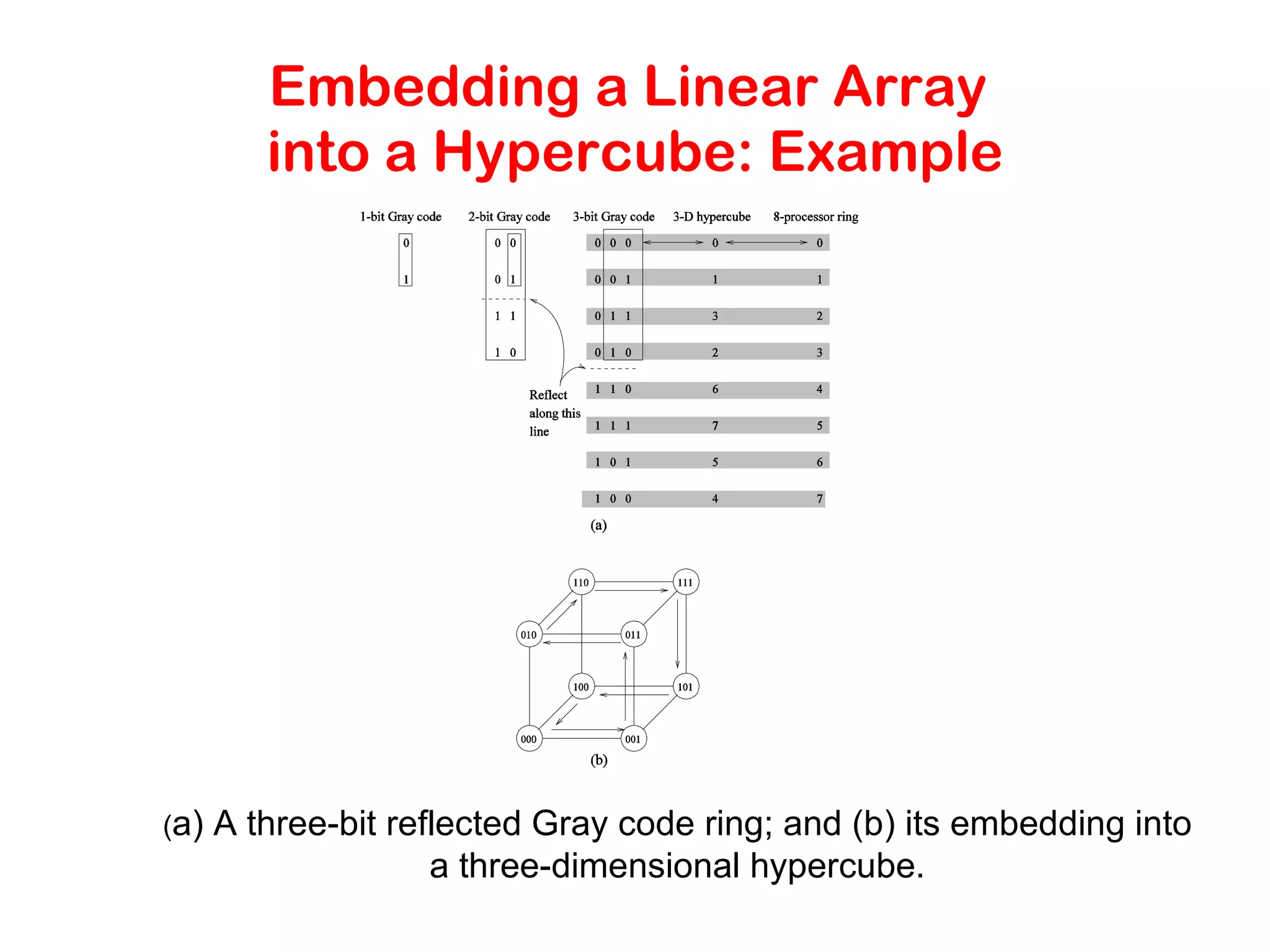 Embedding a Linear Array into a Hypercube: Example

1-bit Gray code
0
1

2-bit Gray code
0 0
0 1
1 1
1 0

Reflect along this line

| 3-bit Gray code | 3-D hypercube | 8-processor ring |
|---|---|---|
| 0 0 0 | 0 | 0 |
| 0 0 1 | 1 | 1 |
| 0 1 1 | 3 | 2 |
| 0 1 0 | 2 | 3 |
| 1 1 0 | 6 | 4 |
| 1 1 1 | 7 | 5 |
| 1 0 1 | 5 | 6 |
| 1 0 0 | 4 | 7 |

(a)

110 111 010 011 100 101 000 001

(b)

(a) A three-bit reflected Gray code ring; and (b) its embedding into a three-dimensional hypercube.